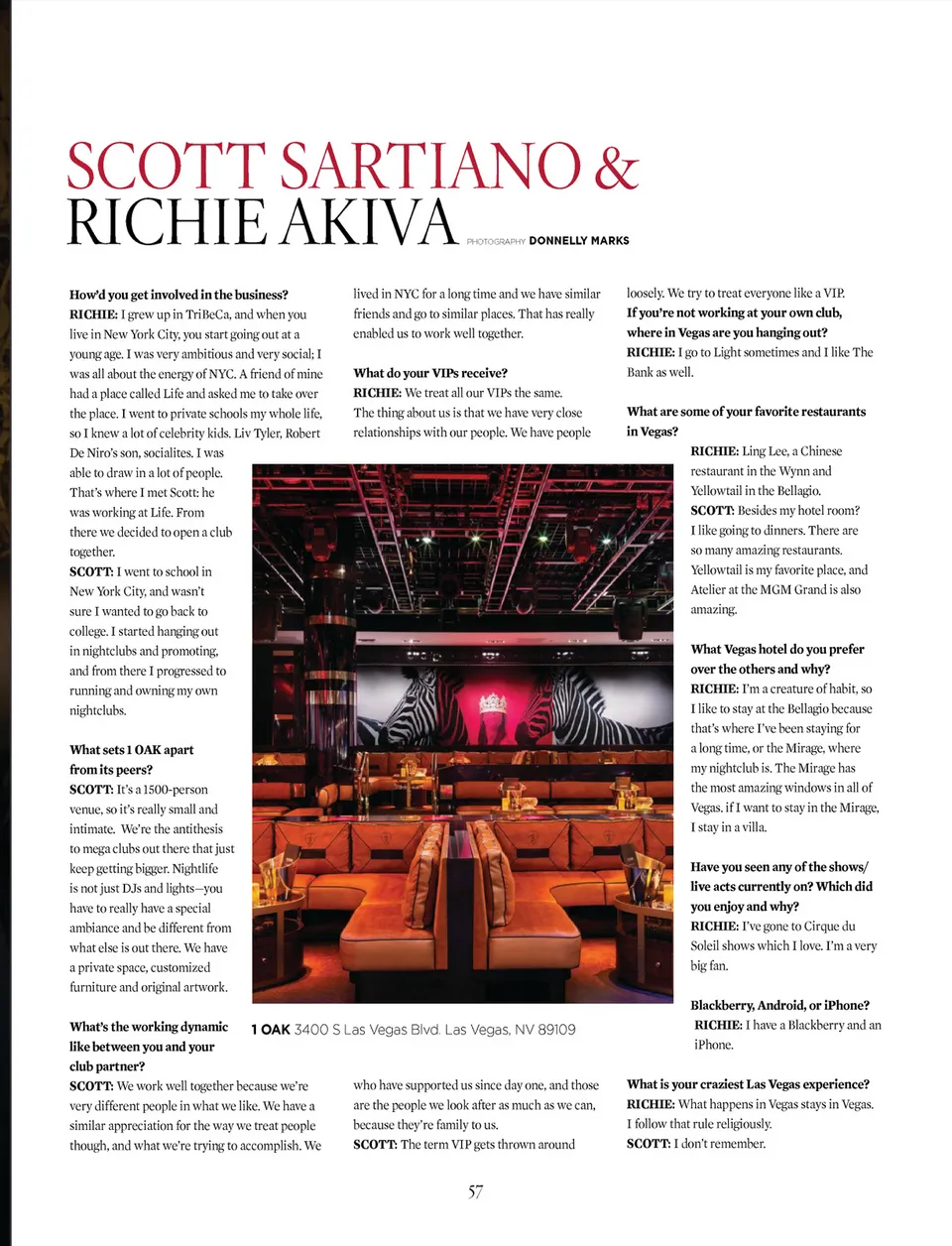 SCOTT SARTIANO & RICHIE AKIVA

PHOTOGRAPHY DONNELLY MARKS

How'd you get involved in the business?
RICHIE: I grew up in TriBeCa, and when you live in New York City, you start going out at a young age. I was very ambitious and very social; I was all about the energy of NYC. A friend of mine had a place called Life and asked me to take over the place. I went to private schools my whole life, so I knew a lot of celebrity kids. Liv Tyler, Robert De Niro's son, socialites. I was able to draw in a lot of people. That's where I met Scott: he was working at Life. From there we decided to open a club together.
SCOTT: I went to school in New York City, and wasn't sure I wanted to go back to college. I started hanging out in nightclubs and promoting, and from there I progressed to running and owning my own nightclubs.

What sets 1 OAK apart from its peers?
SCOTT: It's a 1500-person venue, so it's really small and intimate. We're the antithesis to mega clubs out there that just keep getting bigger. Nightlife is not just DJs and lights—you have to really have a special ambiance and be different from what else is out there. We have a private space, customized furniture and original artwork.

What's the working dynamic like between you and your club partner?
SCOTT: We work well together because we're very different people in what we like. We have a similar appreciation for the way we treat people though, and what we're trying to accomplish. We lived in NYC for a long time and we have similar friends and go to similar places. That has really enabled us to work well together.

What do your VIPs receive?
RICHIE: We treat all our VIPs the same. The thing about us is that we have very close relationships with our people. We have people who have supported us since day one, and those are the people we look after as much as we can, because they're family to us.
SCOTT: The term VIP gets thrown around loosely. We try to treat everyone like a VIP.
If you're not working at your own club, where in Vegas are you hanging out?
RICHIE: I go to Light sometimes and I like The Bank as well.

What are some of your favorite restaurants in Vegas?
RICHIE: Ling Lee, a Chinese restaurant in the Wynn and Yellowtail in the Bellagio.
SCOTT: Besides my hotel room? I like going to dinners. There are so many amazing restaurants. Yellowtail is my favorite place, and Atelier at the MGM Grand is also amazing.

What Vegas hotel do you prefer over the others and why?
RICHIE: I'm a creature of habit, so I like to stay at the Bellagio because that's where I've been staying for a long time, or the Mirage, where my nightclub is. The Mirage has the most amazing windows in all of Vegas. if I want to stay in the Mirage, I stay in a villa.

Have you seen any of the shows/ live acts currently on? Which did you enjoy and why?
RICHIE: I've gone to Cirque du Soleil shows which I love. I'm a very big fan.

Blackberry, Android, or iPhone?
RICHIE: I have a Blackberry and an iPhone.

What is your craziest Las Vegas experience?
RICHIE: What happens in Vegas stays in Vegas. I follow that rule religiously.
SCOTT: I don't remember.

1 OAK 3400 S Las Vegas Blvd. Las Vegas, NV 89109

57